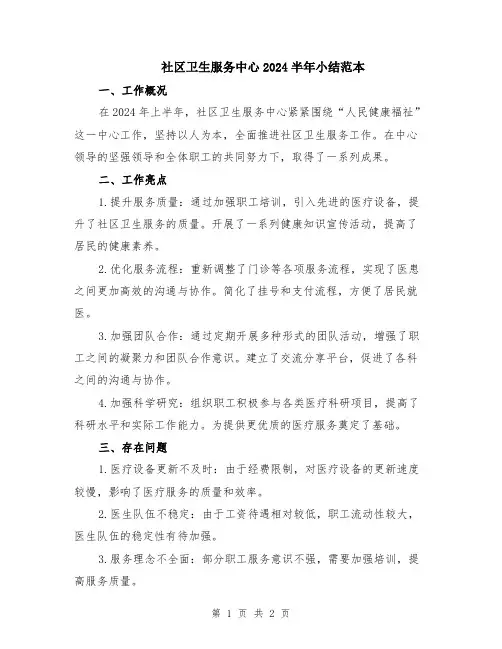 社区卫生服务中心2024半年小结范本

一、工作概况

在2024年上半年，社区卫生服务中心紧紧围绕“人民健康福祉”这一中心工作，坚持以人为本，全面推进社区卫生服务工作。在中心领导的坚强领导和全体职工的共同努力下，取得了一系列成果。

二、工作亮点

1.提升服务质量：通过加强职工培训，引入先进的医疗设备，提升了社区卫生服务的质量。开展了一系列健康知识宣传活动，提高了居民的健康素养。

2.优化服务流程：重新调整了门诊等各项服务流程，实现了医患之间更加高效的沟通与协作。简化了挂号和支付流程，方便了居民就医。

3.加强团队合作：通过定期开展多种形式的团队活动，增强了职工之间的凝聚力和团队合作意识。建立了交流分享平台，促进了各科之间的沟通与协作。

4.加强科学研究：组织职工积极参与各类医疗科研项目，提高了科研水平和实际工作能力。为提供更优质的医疗服务奠定了基础。

三、存在问题

1.医疗设备更新不及时：由于经费限制，对医疗设备的更新速度较慢，影响了医疗服务的质量和效率。

2.医生队伍不稳定：由于工资待遇相对较低，职工流动性较大，医生队伍的稳定性有待加强。

3.服务理念不全面：部分职工服务意识不强，需要加强培训，提高服务质量。

第 1 页 共 2 页